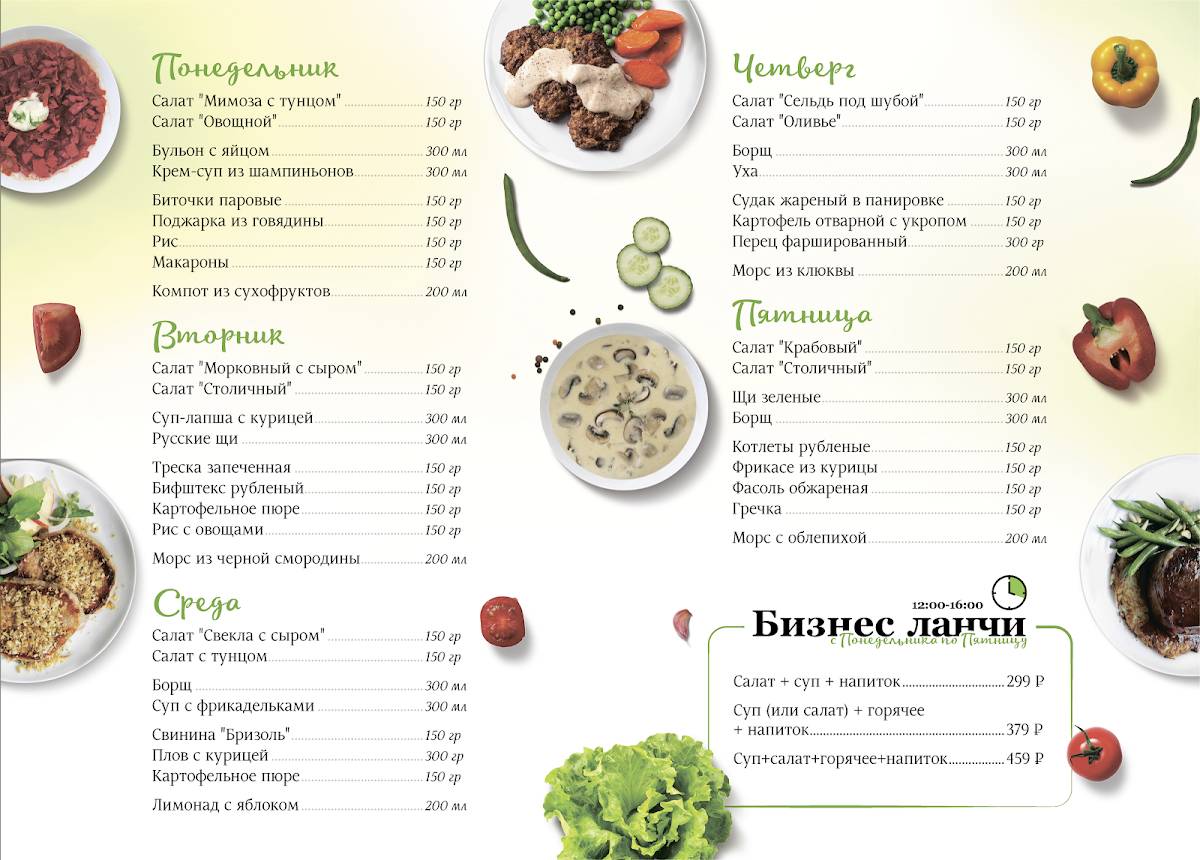 Понедельник

Салат "Мимоза с тунцом" 150 гр
Салат "Овощной" 150 гр

Бульон с яйцом 300 мл
Крем-суп из шампиньонов 300 мл

Биточки паровые 150 гр
Поджарка из говядины 150 гр
Рис 150 гр
Макароны 150 гр

Компот из сухофруктов 200 мл

Вторник

Салат "Морковный с сыром" 150 гр
Салат "Столичный" 150 гр

Суп-лапша с курицей 300 мл
Русские щи 300 мл

Треска запеченная 150 гр
Бифштекс рубленый 150 гр
Картофельное пюре 150 гр
Рис с овощами 150 гр

Морс из черной смородины 200 мл

Среда

Салат "Свекла с сыром" 150 гр
Салат с тунцом 150 гр

Борщ 300 мл
Суп с фрикадельками 300 мл

Свинина "Бризоль" 150 гр
Плов с курицей 300 гр
Картофельное пюре 150 гр

Лимонад с яблоком 200 мл

Четверг

Салат "Сельдь под шубой" 150 гр
Салат "Оливье" 150 гр

Борщ 300 мл
Уха 300 мл

Судак жареный в панировке 150 гр
Картофель отварной с укропом 150 гр
Перец фаршированный 300 гр

Морс из клюквы 200 мл

Пятница

Салат "Крабовый" 150 гр
Салат "Столичный" 150 гр

Щи зеленые 300 мл
Борщ 300 мл

Котлеты рубленые 150 гр
Фрикасе из курицы 150 гр
Фасоль обжареная 150 гр
Гречка 150 гр

Морс с облепихой 200 мл

12:00-16:00
Бизнес ланчи
с Понедельника по Пятницу

Салат + суп + напиток 299 ₽

Суп (или салат) + горячее + напиток 379 ₽

Суп+салат+горячее+напиток 459 ₽